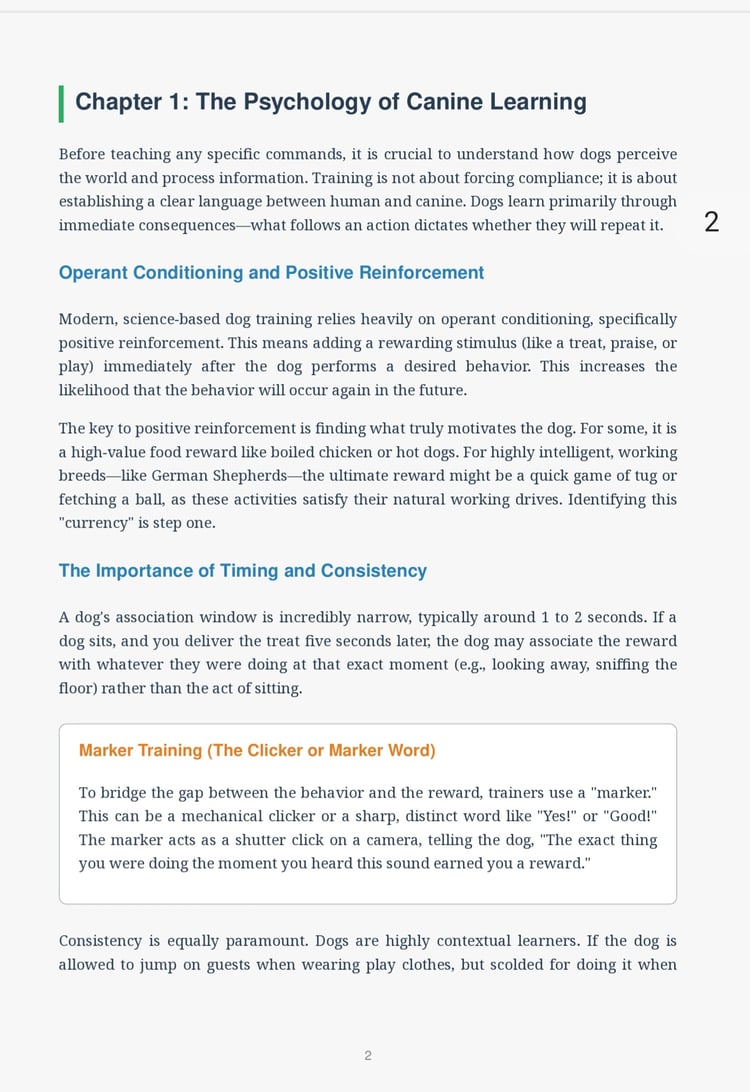 Chapter 1: The Psychology of Canine Learning

Before teaching any specific commands, it is crucial to understand how dogs perceive the world and process information. Training is not about forcing compliance; it is about establishing a clear language between human and canine. Dogs learn primarily through immediate consequences—what follows an action dictates whether they will repeat it.

2

Operant Conditioning and Positive Reinforcement

Modern, science-based dog training relies heavily on operant conditioning, specifically positive reinforcement. This means adding a rewarding stimulus (like a treat, praise, or play) immediately after the dog performs a desired behavior. This increases the likelihood that the behavior will occur again in the future.

The key to positive reinforcement is finding what truly motivates the dog. For some, it is a high-value food reward like boiled chicken or hot dogs. For highly intelligent, working breeds—like German Shepherds—the ultimate reward might be a quick game of tug or fetching a ball, as these activities satisfy their natural working drives. Identifying this "currency" is step one.

The Importance of Timing and Consistency

A dog's association window is incredibly narrow, typically around 1 to 2 seconds. If a dog sits, and you deliver the treat five seconds later, the dog may associate the reward with whatever they were doing at that exact moment (e.g., looking away, sniffing the floor) rather than the act of sitting.

Marker Training (The Clicker or Marker Word)

To bridge the gap between the behavior and the reward, trainers use a "marker." This can be a mechanical clicker or a sharp, distinct word like "Yes!" or "Good!" The marker acts as a shutter click on a camera, telling the dog, "The exact thing you were doing the moment you heard this sound earned you a reward."

Consistency is equally paramount. Dogs are highly contextual learners. If the dog is allowed to jump on guests when wearing play clothes, but scolded for doing it when

2